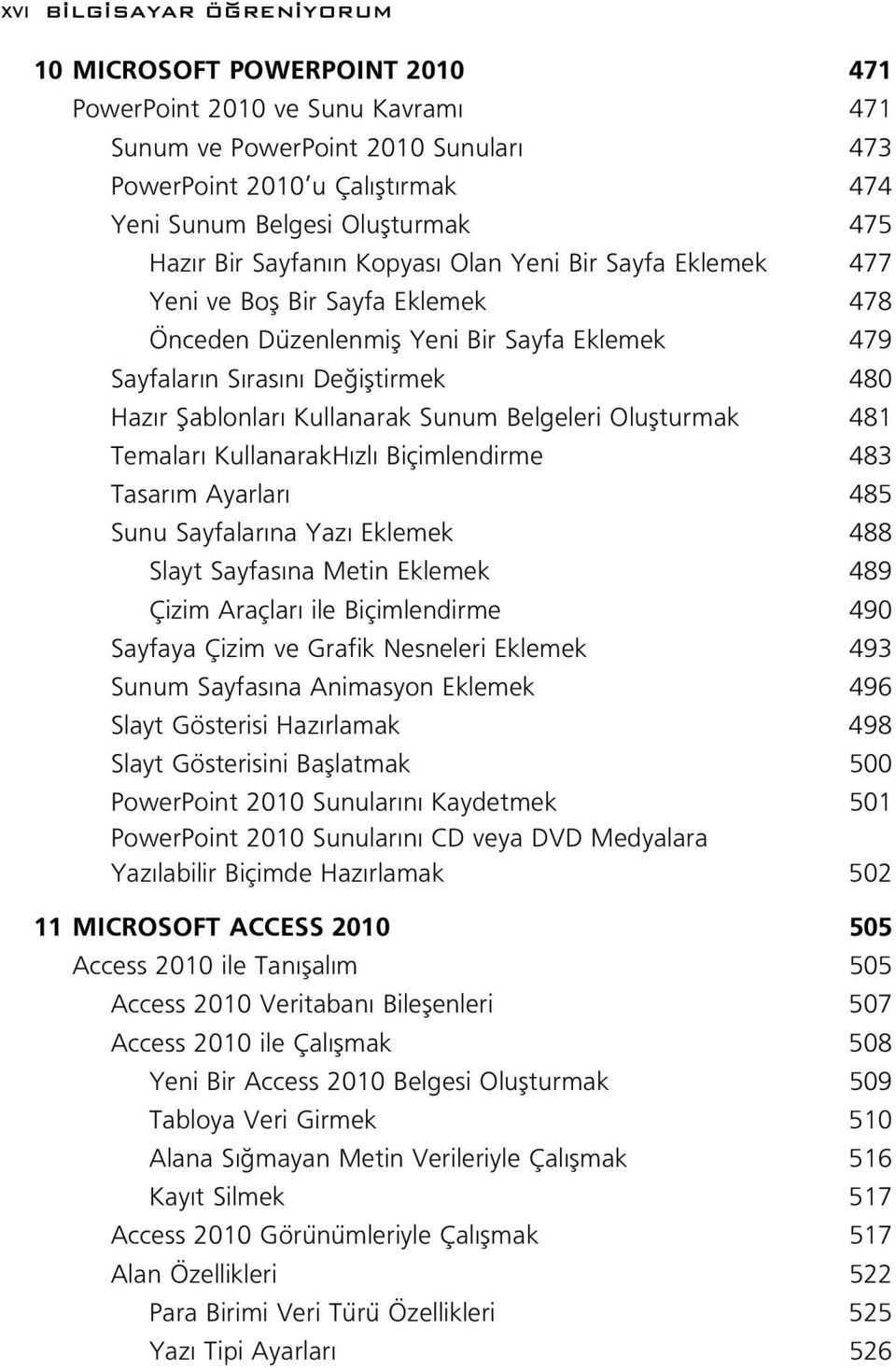 XVI BİLGİSAYAR ÖĞRENİYORUM

10 MICROSOFT POWERPOINT 2010 471
PowerPoint 2010 ve Sunu Kavramı 471
Sunum ve PowerPoint 2010 Sunuları 473
PowerPoint 2010'u Çalıştırmak 474
Yeni Sunum Belgesi Oluşturmak 475
Hazır Bir Sayfanın Kopyası Olan Yeni Bir Sayfa Eklemek 477
Yeni ve Boş Bir Sayfa Eklemek 478
Önceden Düzenlenmiş Yeni Bir Sayfa Eklemek 479
Sayfaların Sırasını Değiştirmek 480
Hazır Şablonları Kullanarak Sunum Belgeleri Oluşturmak 481
Temaları KullanarakHızlı Biçimlendirme 483
Tasarım Ayarları 485
Sunu Sayfalarına Yazı Eklemek 488
Slayt Sayfasına Metin Eklemek 489
Çizim Araçları ile Biçimlendirme 490
Sayfaya Çizim ve Grafik Nesneleri Eklemek 493
Sunum Sayfasına Animasyon Eklemek 496
Slayt Gösterisi Hazırlamak 498
Slayt Gösterisini Başlatmak 500
PowerPoint 2010 Sunularını Kaydetmek 501
PowerPoint 2010 Sunularını CD veya DVD Medyalara Yazılabilir Biçimde Hazırlamak 502

11 MICROSOFT ACCESS 2010 505
Access 2010 ile Tanışalım 505
Access 2010 Veritabanı Bileşenleri 507
Access 2010 ile Çalışmak 508
Yeni Bir Access 2010 Belgesi Oluşturmak 509
Tabloya Veri Girmek 510
Alana Sığmayan Metin Verileriyle Çalışmak 516
Kayıt Silmek 517
Access 2010 Görünümleriyle Çalışmak 517
Alan Özellikleri 522
Para Birimi Veri Türü Özellikleri 525
Yazı Tipi Ayarları 526